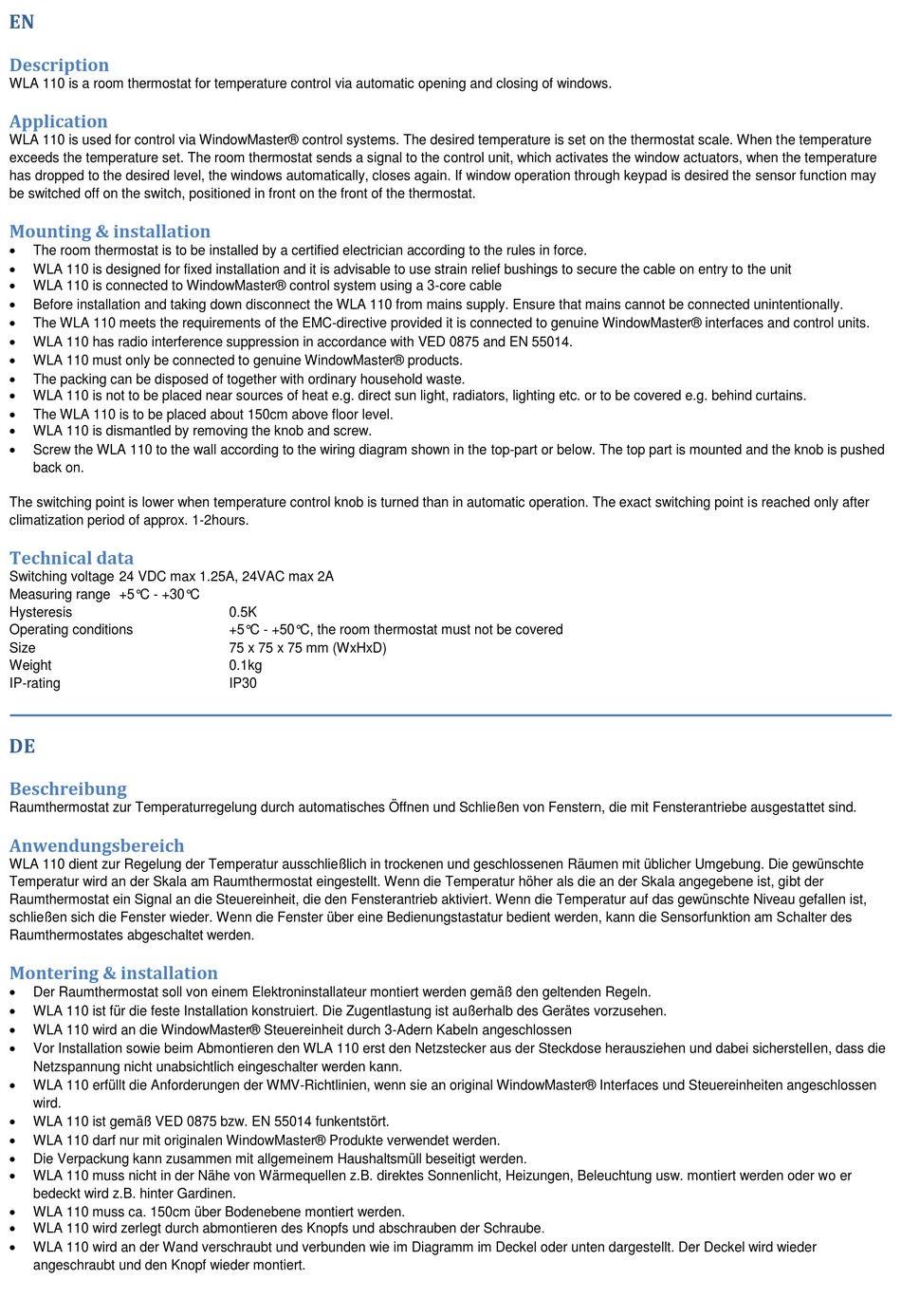 EN

Description
WLA 110 is a room thermostat for temperature control via automatic opening and closing of windows.

Application
WLA 110 is used for control via WindowMaster® control systems. The desired temperature is set on the thermostat scale. When the temperature exceeds the temperature set. The room thermostat sends a signal to the control unit, which activates the window actuators, when the temperature has dropped to the desired level, the windows automatically, closes again. If window operation through keypad is desired the sensor function may be switched off on the switch, positioned in front on the front of the thermostat.

Mounting & installation
• The room thermostat is to be installed by a certified electrician according to the rules in force.
• WLA 110 is designed for fixed installation and it is advisable to use strain relief bushings to secure the cable on entry to the unit
• WLA 110 is connected to WindowMaster® control system using a 3-core cable
• Before installation and taking down disconnect the WLA 110 from mains supply. Ensure that mains cannot be connected unintentionally.
• The WLA 110 meets the requirements of the EMC-directive provided it is connected to genuine WindowMaster® interfaces and control units.
• WLA 110 has radio interference suppression in accordance with VED 0875 and EN 55014.
• WLA 110 must only be connected to genuine WindowMaster® products.
• The packing can be disposed of together with ordinary household waste.
• WLA 110 is not to be placed near sources of heat e.g. direct sun light, radiators, lighting etc. or to be covered e.g. behind curtains.
• The WLA 110 is to be placed about 150cm above floor level.
• WLA 110 is dismantled by removing the knob and screw.
• Screw the WLA 110 to the wall according to the wiring diagram shown in the top-part or below. The top part is mounted and the knob is pushed back on.

The switching point is lower when temperature control knob is turned than in automatic operation. The exact switching point is reached only after climatization period of approx. 1-2hours.

Technical data
Switching voltage 24 VDC max 1.25A, 24VAC max 2A
Measuring range +5°C - +30°C
Hysteresis 0.5K
Operating conditions +5°C - +50°C, the room thermostat must not be covered
Size 75 x 75 x 75 mm (WxHxD)
Weight 0.1kg
IP-rating IP30

DE

Beschreibung
Raumthermostat zur Temperaturregelung durch automatisches Öffnen und Schließen von Fenstern, die mit Fensterantriebe ausgestattet sind.

Anwendungsbereich
WLA 110 dient zur Regelung der Temperatur ausschließlich in trockenen und geschlossenen Räumen mit üblicher Umgebung. Die gewünschte Temperatur wird an der Skala am Raumthermostat eingestellt. Wenn die Temperatur höher als die an der Skala angegebene ist, gibt der Raumthermostat ein Signal an die Steuereinheit, die den Fensterantrieb aktiviert. Wenn die Temperatur auf das gewünschte Niveau gefallen ist, schließen sich die Fenster wieder. Wenn die Fenster über eine Bedienungstastatur bedient werden, kann die Sensorfunktion am Schalter des Raumthermostates abgeschaltet werden.

Montering & installation
• Der Raumthermostat soll von einem Elektroninstallateur montiert werden gemäß den geltenden Regeln.
• WLA 110 ist für die feste Installation konstruiert. Die Zugentlastung ist außerhalb des Gerätes vorzusehen.
• WLA 110 wird an die WindowMaster® Steuereinheit durch 3-Adern Kabeln angeschlossen
• Vor Installation sowie beim Abmontieren den WLA 110 erst den Netzstecker aus der Steckdose herausziehen und dabei sicherstellen, dass die Netzspannung nicht unabsichtlich eingeschalter werden kann.
• WLA 110 erfüllt die Anforderungen der WMV-Richtlinien, wenn sie an original WindowMaster® Interfaces und Steuereinheiten angeschlossen wird.
• WLA 110 ist gemäß VED 0875 bzw. EN 55014 funkentstört.
• WLA 110 darf nur mit originalen WindowMaster® Produkte verwendet werden.
• Die Verpackung kann zusammen mit allgemeinem Haushaltsmüll beseitigt werden.
• WLA 110 muss nicht in der Nähe von Wärmequellen z.B. direktes Sonnenlicht, Heizungen, Beleuchtung usw. montiert werden oder wo er bedeckt wird z.B. hinter Gardinen.
• WLA 110 muss ca. 150cm über Bodenebene montiert werden.
• WLA 110 wird zerlegt durch abmontieren des Knopfs und abschrauben der Schraube.
• WLA 110 wird an der Wand verschraubt und verbunden wie im Diagramm im Deckel oder unten dargestellt. Der Deckel wird wieder angeschraubt und den Knopf wieder montiert.